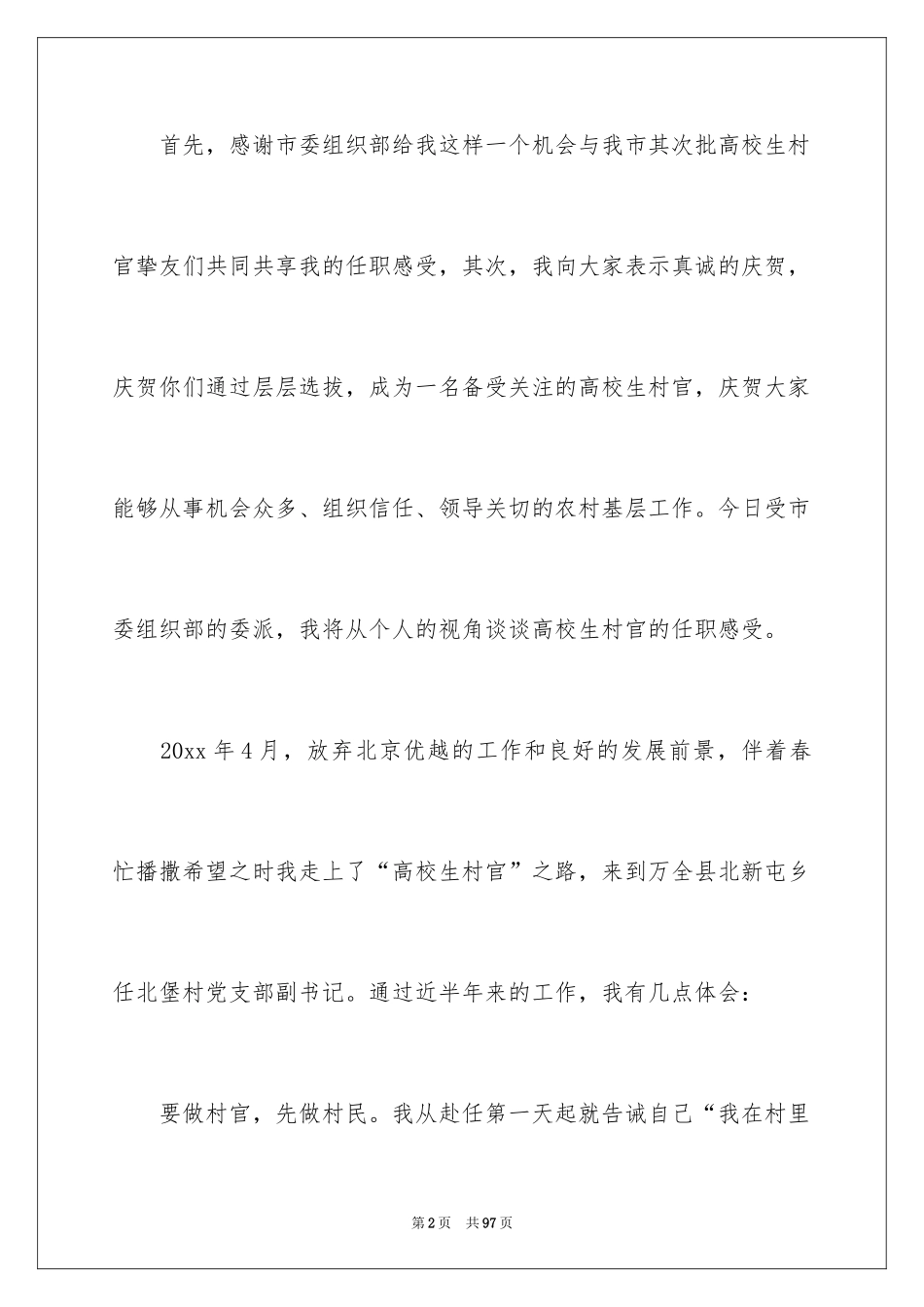 首先，感谢市委组织部给我这样一个机会与我市其次批高校生村官挚友们共同共享我的任职感受，其次，我向大家表示真诚的庆贺，庆贺你们通过层层选拔，成为一名备受关注的高校生村官，庆贺大家能够从事机会众多、组织信任、领导关切的农村基层工作。今日受市委组织部的委派，我将从个人的视角谈谈高校生村官的任职感受。

20xx 年 4 月，放弃北京优越的工作和良好的发展前景，伴着春忙播撒希望之时我走上了“高校生村官”之路，来到万全县北新屯乡任北堡村党支部副书记。通过近半年来的工作，我有几点体会：

要做村官，先做村民。我从赴任第一天起就告诫自己“我在村里

第 2 页　共 97 页